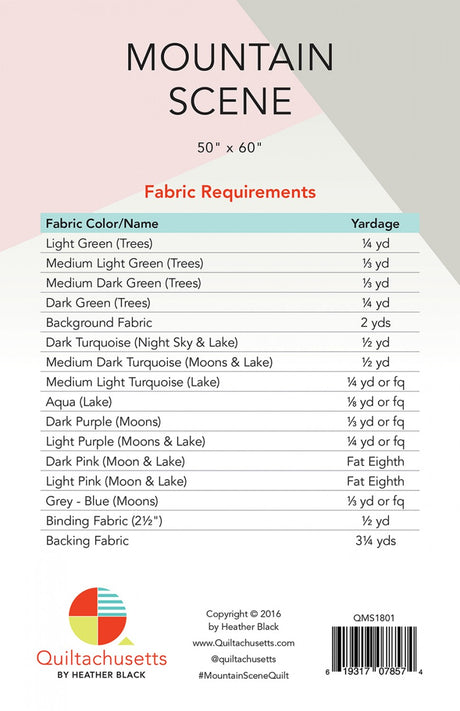 MOUNTAIN SCENE

50" x 60"

Fabric Requirements

| Fabric Color/Name | Yardage |
|---|---|
| Light Green (Trees) | ¼ yd |
| Medium Light Green (Trees) | ⅓ yd |
| Medium Dark Green (Trees) | ⅓ yd |
| Dark Green (Trees) | ¼ yd |
| Background Fabric | 2 yds |
| Dark Turquoise (Night Sky & Lake) | ½ yd |
| Medium Dark Turquoise (Moons & Lake) | ½ yd |
| Medium Light Turquoise (Lake) | ¼ yd or fq |
| Aqua (Lake) | ⅛ yd or fq |
| Dark Purple (Moons) | ⅓ yd or fq |
| Light Purple (Moons & Lake) | ¼ yd or fq |
| Dark Pink (Moon & Lake) | Fat Eighth |
| Light Pink (Moon & Lake) | Fat Eighth |
| Grey - Blue (Moons) | ⅓ yd or fq |
| Binding Fabric (2½") | ½ yd |
| Backing Fabric | 3¼ yds |

Quiltachusetts
BY HEATHER BLACK

Copyright © 2016
by Heather Black
www.Quiltachusetts.com
@quiltachusetts
#MountainSceneQuilt

QMS1801

6 19317 07857 4